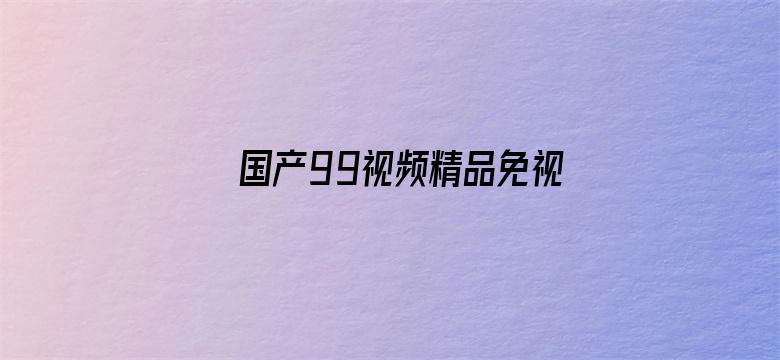 国产99视频精品免视